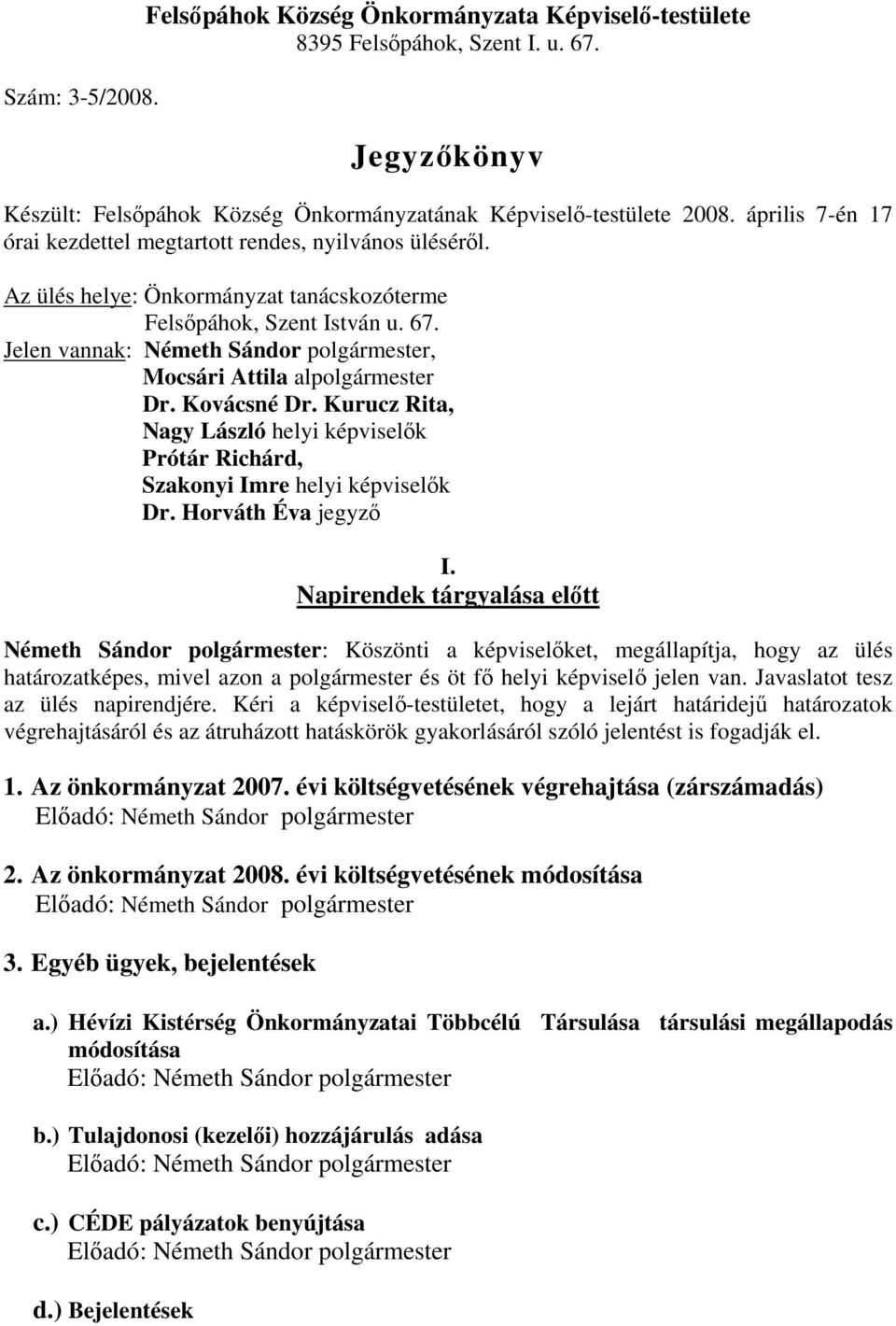 Felsőpáhok Község Önkormányzata Képviselő-testülete
8395 Felsőpáhok, Szent I. u. 67.

Szám: 3-5/2008.

Jegyzőkönyv

Készült: Felsőpáhok Község Önkormányzatának Képviselő-testülete 2008. április 7-én 17 órai kezdettel megtartott rendes, nyilvános üléséről.

Az ülés helye: Önkormányzat tanácskozóterme
Felsőpáhok, Szent István u. 67.
Jelen vannak: Németh Sándor polgármester,
Mocsári Attila alpolgármester
Dr. Kovácsné Dr. Kurucz Rita,
Nagy László helyi képviselők
Prótár Richárd,
Szakonyi Imre helyi képviselők
Dr. Horváth Éva jegyző

I.
Napirendek tárgyalása előtt

Németh Sándor polgármester: Köszönti a képviselőket, megállapítja, hogy az ülés határozatképes, mivel azon a polgármester és öt fő helyi képviselő jelen van. Javaslatot tesz az ülés napirendjére. Kéri a képviselő-testületet, hogy a lejárt határidejű határozatok végrehajtásáról és az átruházott hatáskörök gyakorlásáról szóló jelentést is fogadják el.

1. Az önkormányzat 2007. évi költségvetésének végrehajtása (zárszámadás)
Előadó: Németh Sándor polgármester

2. Az önkormányzat 2008. évi költségvetésének módosítása
Előadó: Németh Sándor polgármester

3. Egyéb ügyek, bejelentések

a.) Hévízi Kistérség Önkormányzatai Többcélú Társulása társulási megállapodás módosítása
Előadó: Németh Sándor polgármester

b.) Tulajdonosi (kezelői) hozzájárulás adása
Előadó: Németh Sándor polgármester

c.) CÉDE pályázatok benyújtása
Előadó: Németh Sándor polgármester

d.) Bejelentések